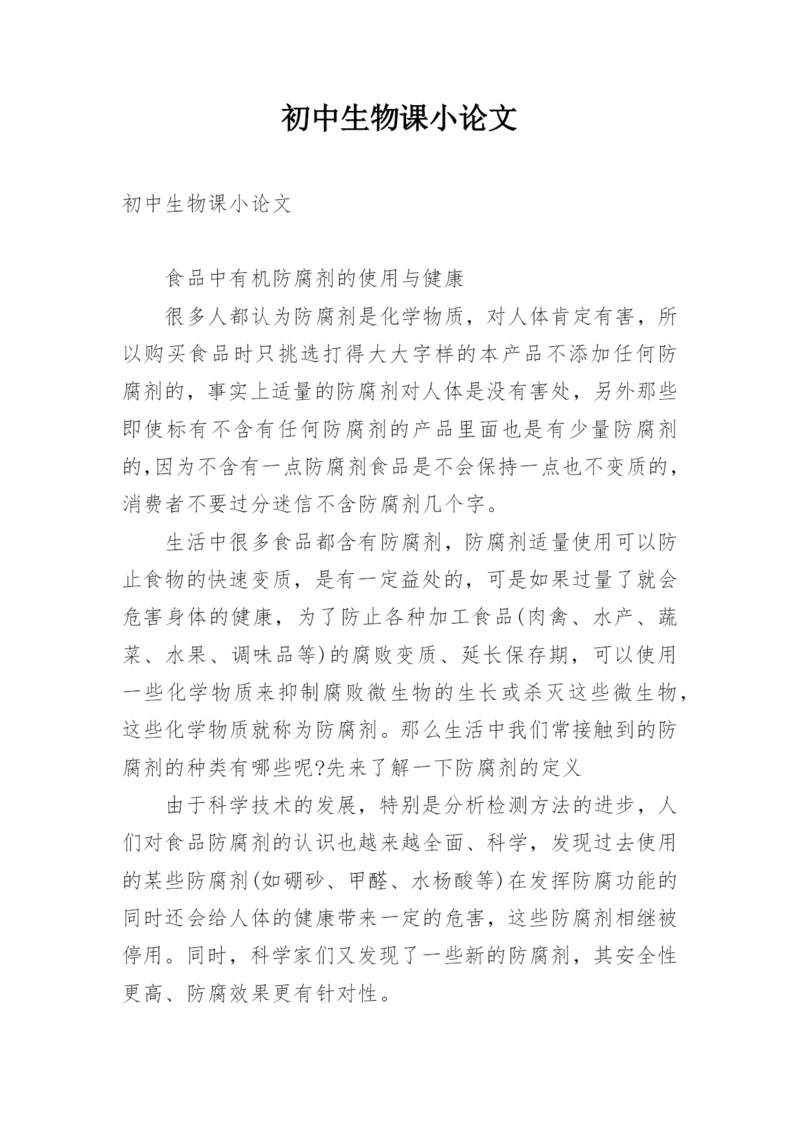 初中生物课小论文

初中生物课小论文

食品中有机防腐剂的使用与健康

很多人都认为防腐剂是化学物质，对人体肯定有害，所以购买食品时只挑选打得大大字样的本产品不添加任何防腐剂的，事实上适量的防腐剂对人体是没有害处，另外那些即使标有不含有任何防腐剂的产品里面也是有少量防腐剂的,因为不含有一点防腐剂食品是不会保持一点也不变质的,消费者不要过分迷信不含防腐剂几个字。

生活中很多食品都含有防腐剂，防腐剂适量使用可以防止食物的快速变质，是有一定益处的，可是如果过量了就会危害身体的健康，为了防止各种加工食品(肉禽、水产、蔬菜、水果、调味品等)的腐败变质、延长保存期，可以使用一些化学物质来抑制腐败微生物的生长或杀灭这些微生物,这些化学物质就称为防腐剂。那么生活中我们常接触到的防腐剂的种类有哪些呢?先来了解一下防腐剂的定义

由于科学技术的发展，特别是分析检测方法的进步，人们对食品防腐剂的认识也越来越全面、科学，发现过去使用的某些防腐剂(如硼砂、甲醛、水杨酸等)在发挥防腐功能的同时还会给人体的健康带来一定的危害，这些防腐剂相继被停用。同时，科学家们又发现了一些新的防腐剂，其安全性更高、防腐效果更有针对性。